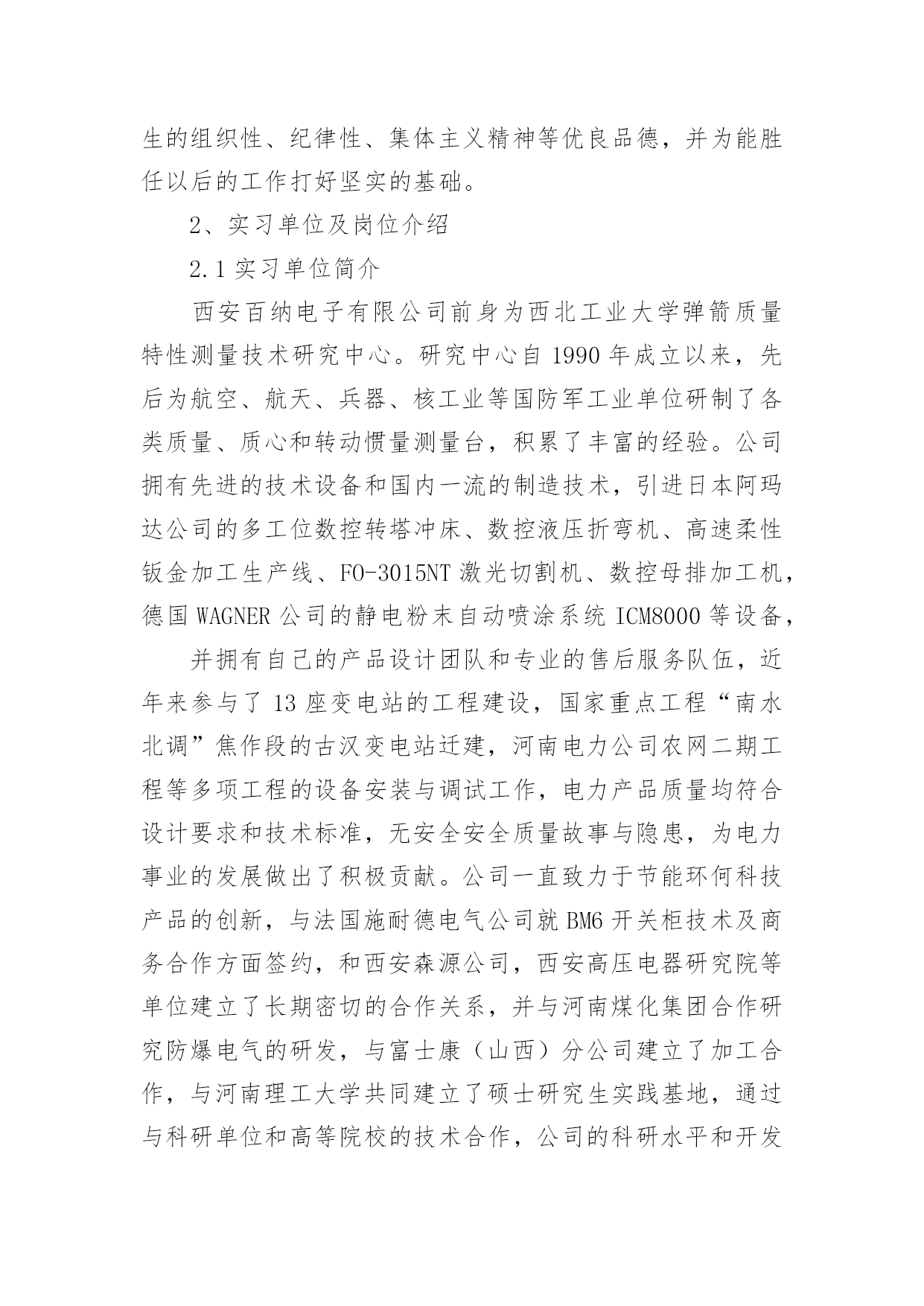 生的组织性、纪律性、集体主义精神等优良品德，并为能胜任以后的工作打好坚实的基础。

2、实习单位及岗位介绍

2.1 实习单位简介

西安百纳电子有限公司前身为西北工业大学弹箭质量特性测量技术研究中心。研究中心自 1990 年成立以来，先后为航空、航天、兵器、核工业等国防军工业单位研制了各类质量、质心和转动惯量测量台，积累了丰富的经验。公司拥有先进的技术设备和国内一流的制造技术，引进日本阿玛达公司的多工位数控转塔冲床、数控液压折弯机、高速柔性钣金加工生产线、FO-3015NT 激光切割机、数控母排加工机，德国 WAGNER 公司的静电粉末自动喷涂系统 ICM8000 等设备，

并拥有自己的产品设计团队和专业的售后服务队伍，近年来参与了 13 座变电站的工程建设，国家重点工程“南水北调”焦作段的古汉变电站迁建，河南电力公司农网二期工程等多项工程的设备安装与调试工作，电力产品质量均符合设计要求和技术标准，无安全安全质量故事与隐患，为电力事业的发展做出了积极贡献。公司一直致力于节能环何科技产品的创新，与法国施耐德电气公司就 BM6 开关柜技术及商务合作方面签约，和西安森源公司，西安高压电器研究院等单位建立了长期密切的合作关系，并与河南煤化集团合作研究防爆电气的研发，与富士康（山西）分公司建立了加工合作，与河南理工大学共同建立了硕士研究生实践基地，通过与科研单位和高等院校的技术合作，公司的科研水平和开发